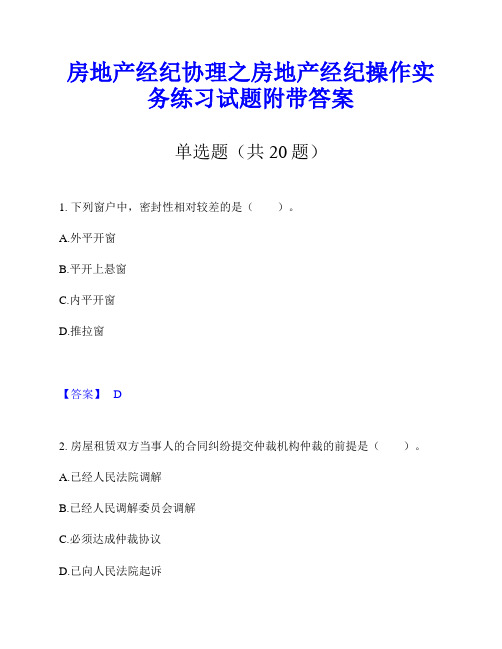 房地产经纪协理之房地产经纪操作实务练习试题附带答案

单选题（共 20 题）

1. 下列窗户中，密封性相对较差的是（　　）。

A.外平开窗

B.平开上悬窗

C.内平开窗

D.推拉窗

【答案】 D

2. 房屋租赁双方当事人的合同纠纷提交仲裁机构仲裁的前提是（　　）。

A.已经人民法院调解

B.已经人民调解委员会调解

C.必须达成仲裁协议

D.已向人民法院起诉